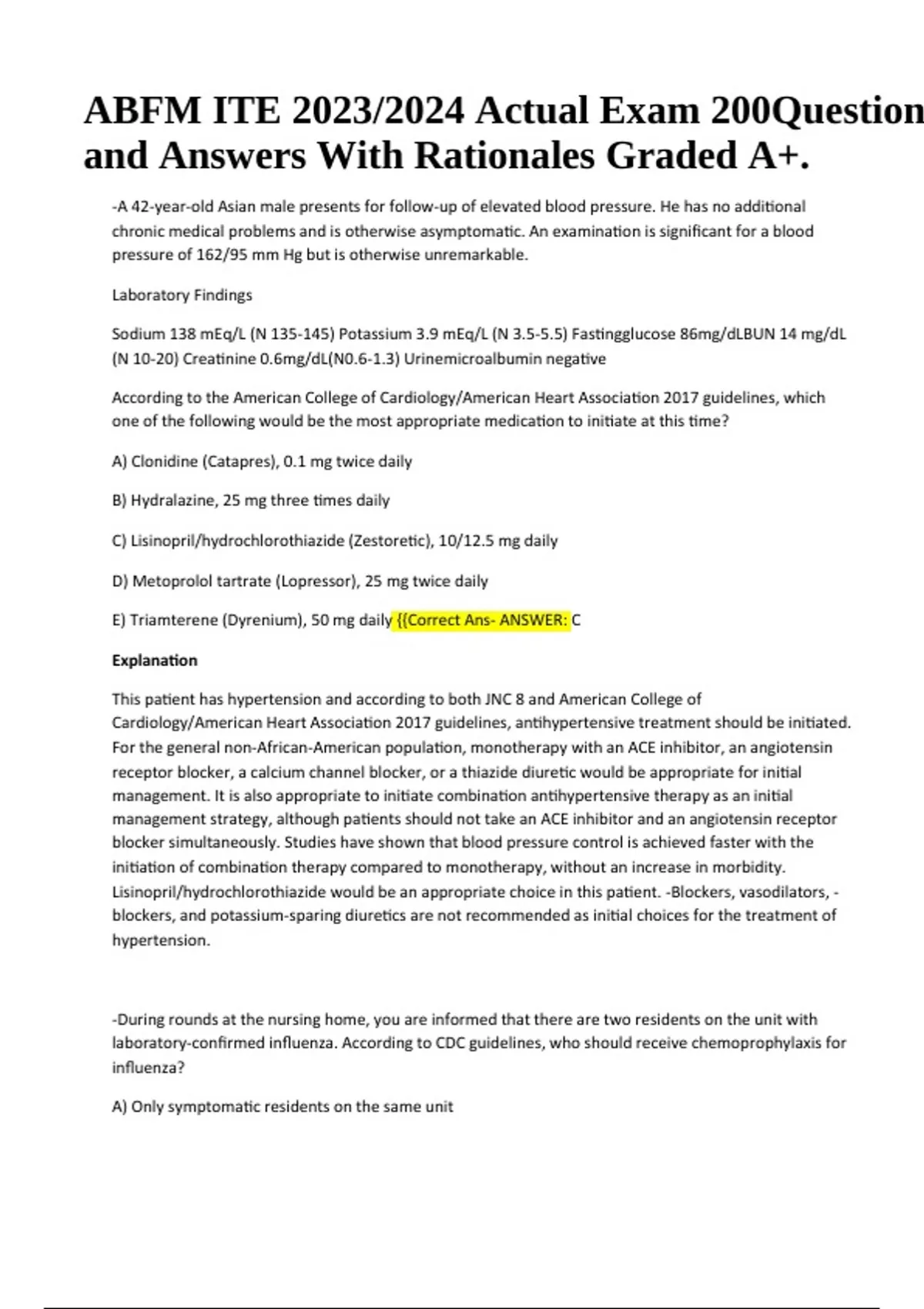 ABFM ITE 2023/2024 Actual Exam 200Question and Answers With Rationales Graded A+.

-A 42-year-old Asian male presents for follow-up of elevated blood pressure. He has no additional chronic medical problems and is otherwise asymptomatic. An examination is significant for a blood pressure of 162/95 mm Hg but is otherwise unremarkable.

Laboratory Findings

Sodium 138 mEq/L (N 135-145) Potassium 3.9 mEq/L (N 3.5-5.5) Fastingglucose 86mg/dLBUN 14 mg/dL (N 10-20) Creatinine 0.6mg/dL(N0.6-1.3) Urinemicroalbumin negative

According to the American College of Cardiology/American Heart Association 2017 guidelines, which one of the following would be the most appropriate medication to initiate at this time?

A) Clonidine (Catapres), 0.1 mg twice daily

B) Hydralazine, 25 mg three times daily

C) Lisinopril/hydrochlorothiazide (Zestoretic), 10/12.5 mg daily

D) Metoprolol tartrate (Lopressor), 25 mg twice daily

E) Triamterene (Dyrenium), 50 mg daily {{Correct Ans- ANSWER: C

Explanation

This patient has hypertension and according to both JNC 8 and American College of Cardiology/American Heart Association 2017 guidelines, antihypertensive treatment should be initiated. For the general non-African-American population, monotherapy with an ACE inhibitor, an angiotensin receptor blocker, a calcium channel blocker, or a thiazide diuretic would be appropriate for initial management. It is also appropriate to initiate combination antihypertensive therapy as an initial management strategy, although patients should not take an ACE inhibitor and an angiotensin receptor blocker simultaneously. Studies have shown that blood pressure control is achieved faster with the initiation of combination therapy compared to monotherapy, without an increase in morbidity. Lisinopril/hydrochlorothiazide would be an appropriate choice in this patient. -Blockers, vasodilators, -blockers, and potassium-sparing diuretics are not recommended as initial choices for the treatment of hypertension.

-During rounds at the nursing home, you are informed that there are two residents on the unit with laboratory-confirmed influenza. According to CDC guidelines, who should receive chemoprophylaxis for influenza?

A) Only symptomatic residents on the same unit